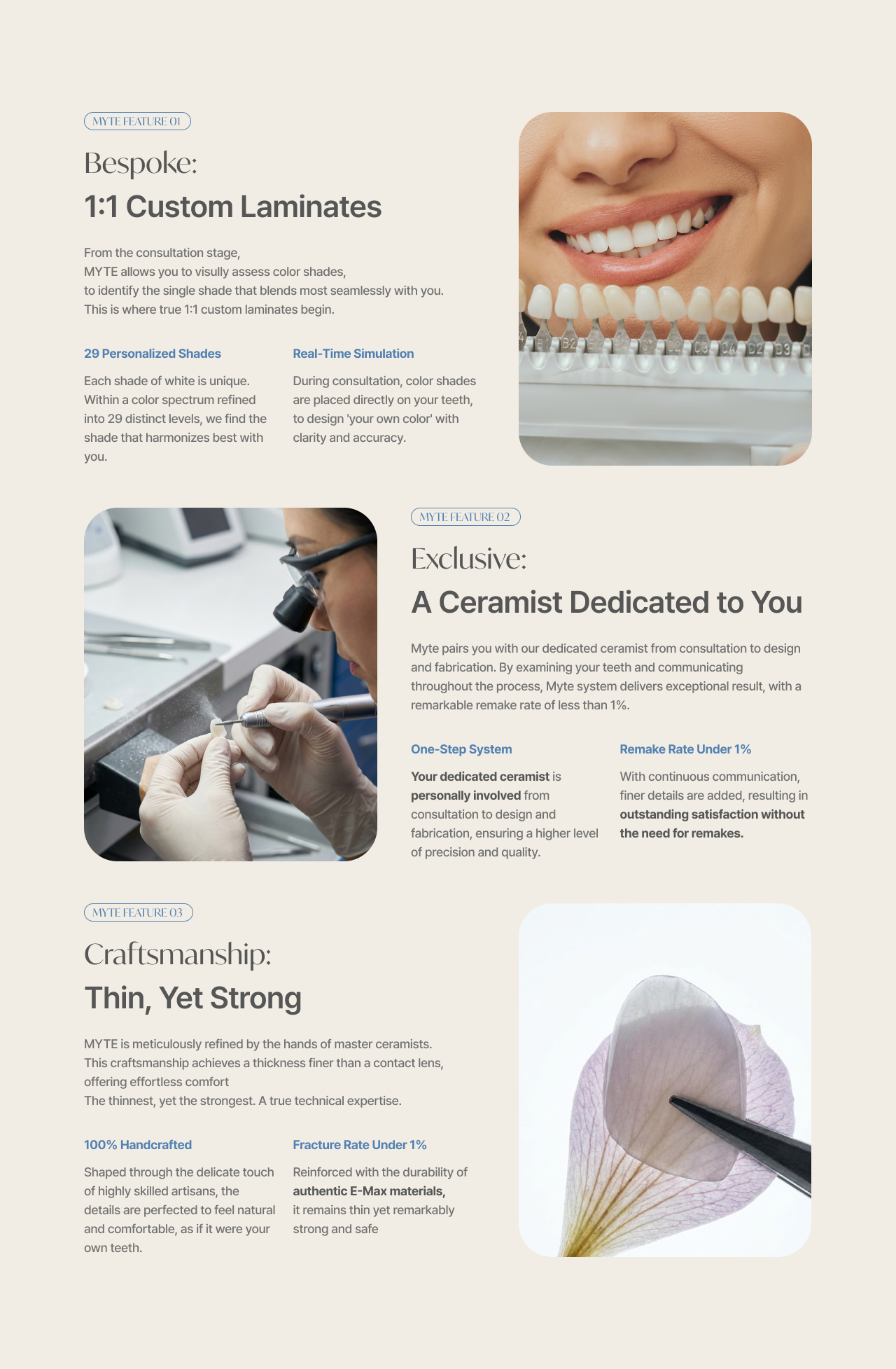 MYTE FEATURE 01

Bespoke:

1:1 Custom Laminates

From the consultation stage,
MYTE allows you to visully assess color shades,
to identify the single shade that blends most seamlessly with you.
This is where true 1:1 custom laminates begin.

29 Personalized Shades

Each shade of white is unique. Within a color spectrum refined into 29 distinct levels, we find the shade that harmonizes best with you.

Real-Time Simulation

During consultation, color shades are placed directly on your teeth, to design 'your own color' with clarity and accuracy.

MYTE FEATURE 02

Exclusive:

A Ceramist Dedicated to You

Myte pairs you with our dedicated ceramist from consultation to design and fabrication. By examining your teeth and communicating throughout the process, Myte system delivers exceptional result, with a remarkable remake rate of less than 1%.

One-Step System

Your dedicated ceramist is personally involved from consultation to design and fabrication, ensuring a higher level of precision and quality.

Remake Rate Under 1%

With continuous communication, finer details are added, resulting in outstanding satisfaction without the need for remakes.

MYTE FEATURE 03

Craftsmanship:

Thin, Yet Strong

MYTE is meticulously refined by the hands of master ceramists.
This craftsmanship achieves a thickness finer than a contact lens, offering effortless comfort
The thinnest, yet the strongest. A true technical expertise.

100% Handcrafted

Shaped through the delicate touch of highly skilled artisans, the details are perfected to feel natural and comfortable, as if it were your own teeth.

Fracture Rate Under 1%

Reinforced with the durability of authentic E-Max materials, it remains thin yet remarkably strong and safe